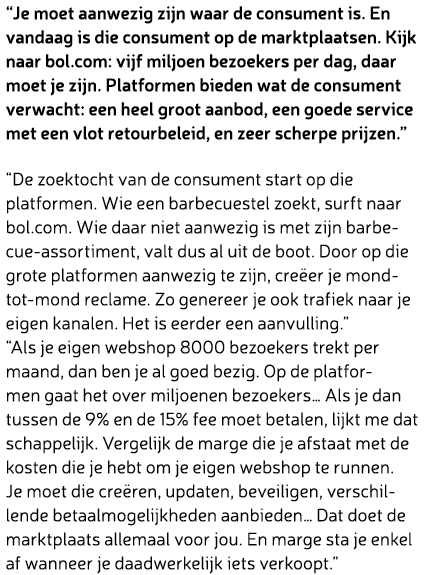 “Je moet aanwezig zijn waar de consument is. En vandaag is die consument op de marktplaatsen. Kijk naar bol.com: vijf miljoen bezoekers per dag, daar moet je zijn. Platformen bieden wat de consument verwacht: een heel groot aanbod, een goede service met een vlot retourbeleid, en zeer scherpe prijzen.”

“De zoektocht van de consument start op die platformen. Wie een barbecuestel zoekt, surft naar bol.com. Wie daar niet aanwezig is met zijn barbecue-assortiment, valt dus al uit de boot. Door op die grote platformen aanwezig te zijn, creëer je mond-tot-mond reclame. Zo genereer je ook trafiek naar je eigen kanalen. Het is eerder een aanvulling.”
“Als je eigen webshop 8000 bezoekers trekt per maand, dan ben je al goed bezig. Op de platformen gaat het over miljoenen bezoekers… Als je dan tussen de 9% en de 15% fee moet betalen, lijkt me dat schappelijk. Vergelijk de marge die je afstaat met de kosten die je hebt om je eigen webshop te runnen. Je moet die creëren, updaten, beveiligen, verschillende betaalmogelijkheden aanbieden… Dat doet de marktplaats allemaal voor jou. En marge sta je enkel af wanneer je daadwerkelijk iets verkoopt.”